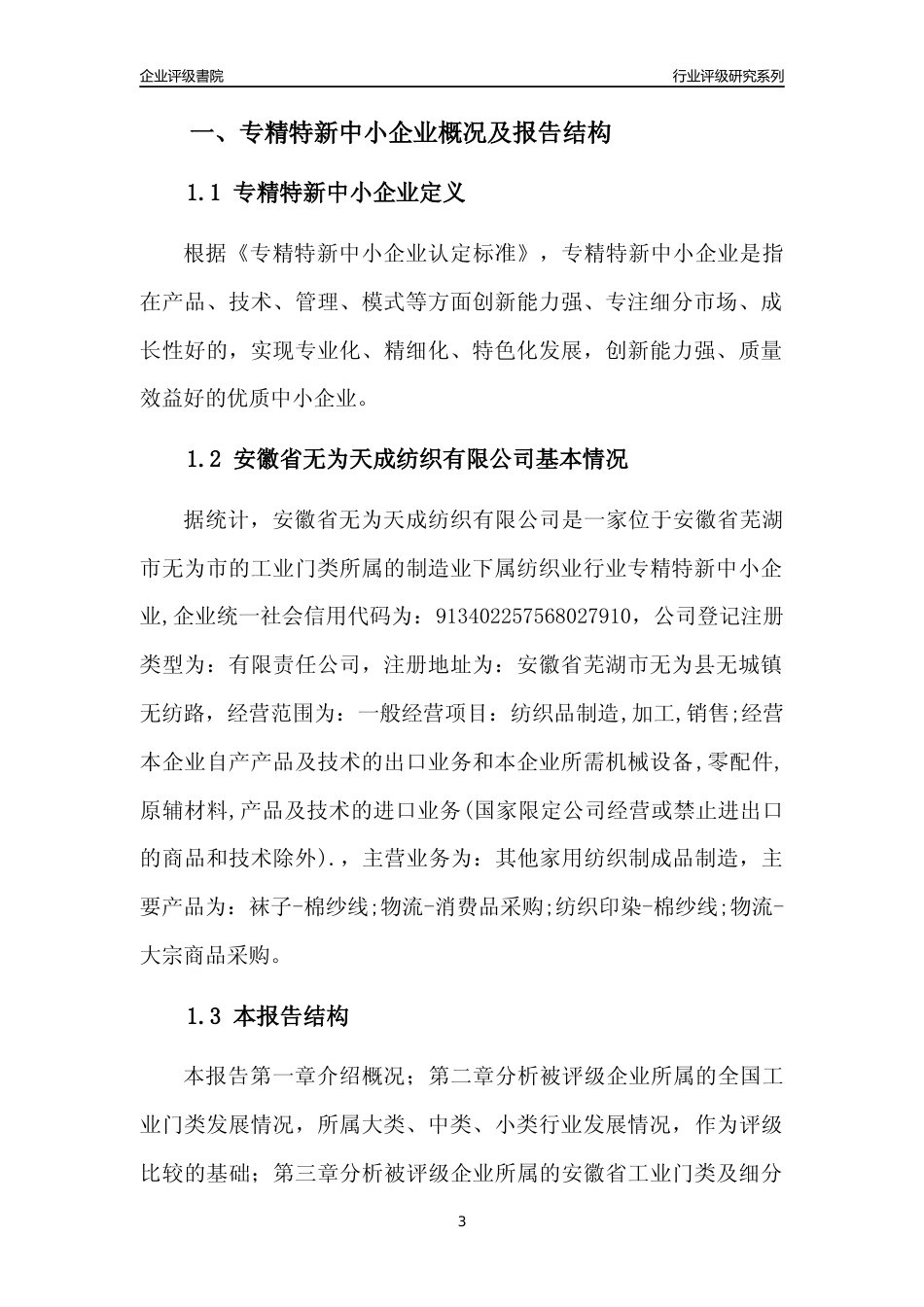 企业评级書院

行业评级研究系列

一、专精特新中小企业概况及报告结构

1.1 专精特新中小企业定义

根据《专精特新中小企业认定标准》，专精特新中小企业是指在产品、技术、管理、模式等方面创新能力强、专注细分市场、成长性好的，实现专业化、精细化、特色化发展，创新能力强、质量效益好的优质中小企业。

1.2 安徽省无为天成纺织有限公司基本情况

据统计，安徽省无为天成纺织有限公司是一家位于安徽省芜湖市无为市的工业门类所属的制造业下属纺织业行业专精特新中小企业,企业统一社会信用代码为：913402257568027910，公司登记注册类型为：有限责任公司，注册地址为：安徽省芜湖市无为县无城镇无纺路，经营范围为：一般经营项目：纺织品制造,加工,销售;经营本企业自产产品及技术的出口业务和本企业所需机械设备,零配件,原辅材料,产品及技术的进口业务(国家限定公司经营或禁止进出口的商品和技术除外).，主营业务为：其他家用纺织制成品制造，主要产品为：袜子-棉纱线;物流-消费品采购;纺织印染-棉纱线;物流-大宗商品采购。

1.3 本报告结构

本报告第一章介绍概况；第二章分析被评级企业所属的全国工业门类发展情况，所属大类、中类、小类行业发展情况，作为评级比较的基础；第三章分析被评级企业所属的安徽省工业门类及细分

3